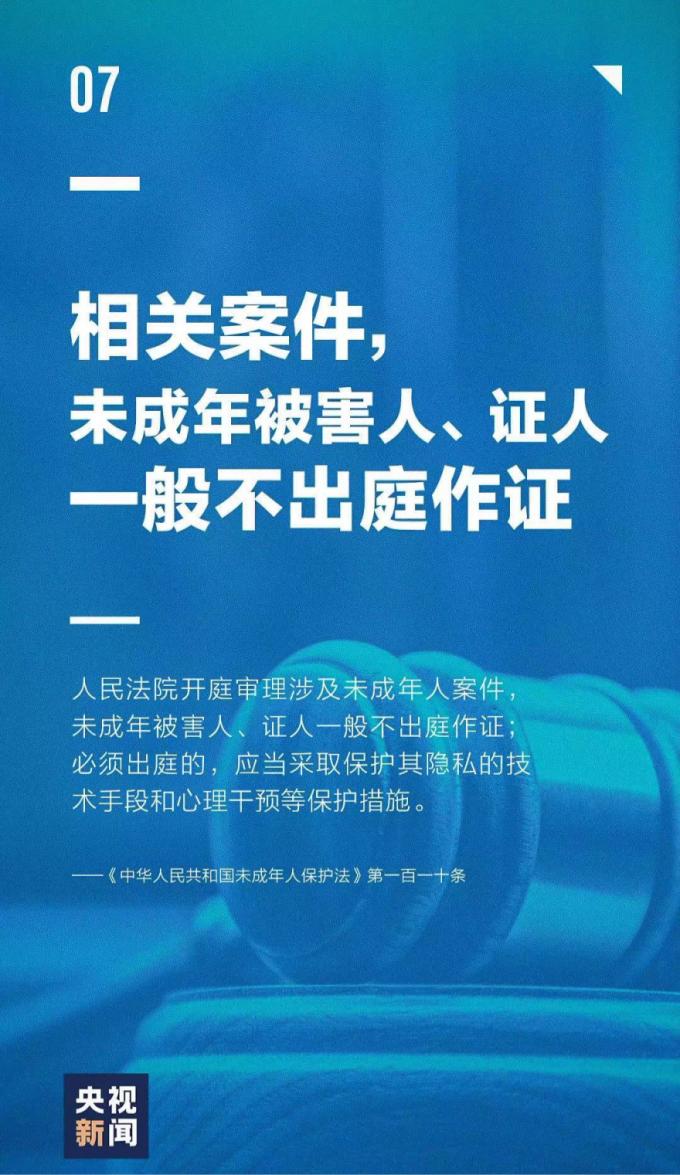 07

相关案件，
未成年被害人、证人
一般不出庭作证

人民法院开庭审理涉及未成年人案件，未成年被害人、证人一般不出庭作证；必须出庭的，应当采取保护其隐私的技术手段和心理干预等保护措施。

——《中华人民共和国未成年人保护法》第一百一十条

央视
新闻